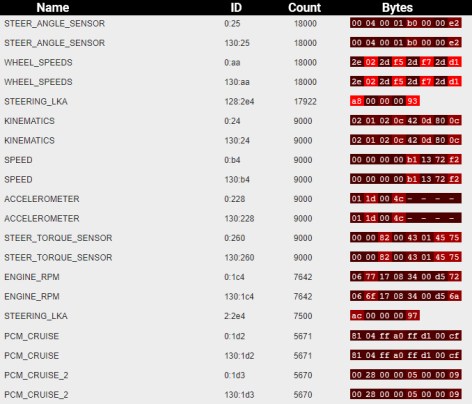 | Name | ID | Count | Bytes |
|---|---|---|---|
| STEER_ANGLE_SENSOR | 0:25 | 18000 | 00 04 00 01 b0 00 00 e2 |
| STEER_ANGLE_SENSOR | 130:25 | 18000 | 00 04 00 01 b0 00 00 e2 |
| WHEEL_SPEEDS | 0:aa | 18000 | 2e 02 2d f5 2d f7 2d d1 |
| WHEEL_SPEEDS | 130:aa | 18000 | 2e 02 2d f5 2d f7 2d d1 |
| STEERING_LKA | 128:2e4 | 17922 | a8 00 00 00 93 |
| KINEMATICS | 0:24 | 9000 | 02 01 02 0c 42 0d 80 0c |
| KINEMATICS | 130:24 | 9000 | 02 01 02 0c 42 0d 80 0c |
| SPEED | 0:b4 | 9000 | 00 00 00 00 b1 13 72 f2 |
| SPEED | 130:b4 | 9000 | 00 00 00 00 b1 13 72 f2 |
| ACCELEROMETER | 0:228 | 9000 | 01 1d 00 4c - - - - |
| ACCELEROMETER | 130:228 | 9000 | 01 1d 00 4c - - - - |
| STEER_TORQUE_SENSOR | 0:260 | 9000 | 00 00 82 00 43 01 45 75 |
| STEER_TORQUE_SENSOR | 130:260 | 9000 | 00 00 82 00 43 01 45 75 |
| ENGINE_RPM | 0:1c4 | 7642 | 06 77 17 08 34 00 d5 72 |
| ENGINE_RPM | 130:1c4 | 7642 | 06 6f 17 08 34 00 d5 6a |
| STEERING_LKA | 2:2e4 | 7500 | ac 00 00 00 97 |
| PCM_CRUISE | 0:1d2 | 5671 | 81 04 ff a0 ff d1 00 cf |
| PCM_CRUISE | 130:1d2 | 5671 | 81 04 ff a0 ff d1 00 cf |
| PCM_CRUISE_2 | 0:1d3 | 5670 | 00 28 00 00 05 00 00 09 |
| PCM_CRUISE_2 | 130:1d3 | 5670 | 00 28 00 00 05 00 00 09 |